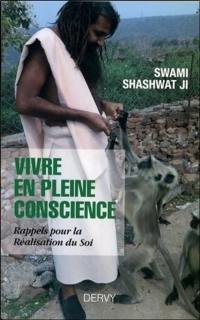 SWAMI SHASHWAT JI

VIVRE EN PLEINE CONSCIENCE

Rappels pour la Réalisation du Soi

DERVY